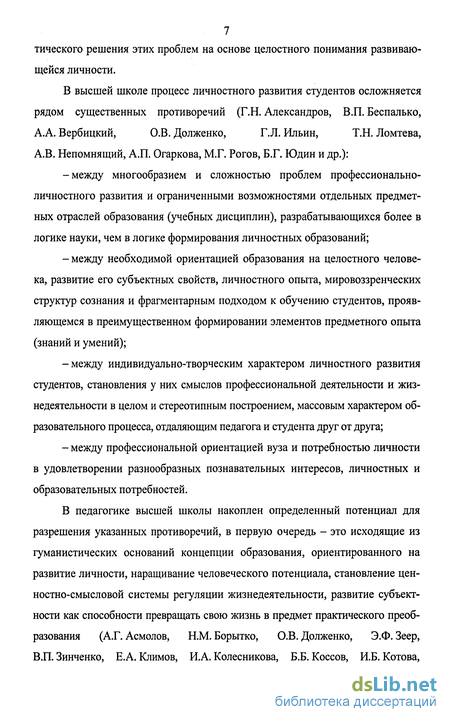 7

тического решения этих проблем на основе целостного понимания развивающейся личности.

В высшей школе процесс личностного развития студентов осложняется рядом существенных противоречий (Г.Н. Александров, В.П. Беспалько, А.А. Вербицкий, О.В. Долженко, Г.Л. Ильин, Т.Н. Ломтева, А.В. Непомнящий, А.П. Огаркова, М.Г. Рогов, Б.Г. Юдин и др.):

– между многообразием и сложностью проблем профессионально-личностного развития и ограниченными возможностями отдельных предметных отраслей образования (учебных дисциплин), разрабатывающихся более в логике науки, чем в логике формирования личностных образований;

– между необходимой ориентацией образования на целостного человека, развитие его субъектных свойств, личностного опыта, мировоззренческих структур сознания и фрагментарным подходом к обучению студентов, проявляющемся в преимущественном формировании элементов предметного опыта (знаний и умений);

– между индивидуально-творческим характером личностного развития студентов, становления у них смыслов профессиональной деятельности и жизнедеятельности в целом и стереотипным построением, массовым характером образовательного процесса, отдаляющим педагога и студента друг от друга;

– между профессиональной ориентацией вуза и потребностью личности в удовлетворении разнообразных познавательных интересов, личностных и образовательных потребностей.

В педагогике высшей школы накоплен определенный потенциал для разрешения указанных противоречий, в первую очередь – это исходящие из гуманистических оснований концепции образования, ориентированного на развитие личности, наращивание человеческого потенциала, становление ценностно-смысловой системы регуляции жизнедеятельности, развитие субъектности как способности превращать свою жизнь в предмет практического преобразования (А.Г. Асмолов, Н.М. Борытко, О.В. Долженко, Э.Ф. Зеер, В.П. Зинченко, Е.А. Климов, И.А. Колесникова, Б.Б. Коссов, И.Б. Котова,

dsLib.net
библиотека диссертаций